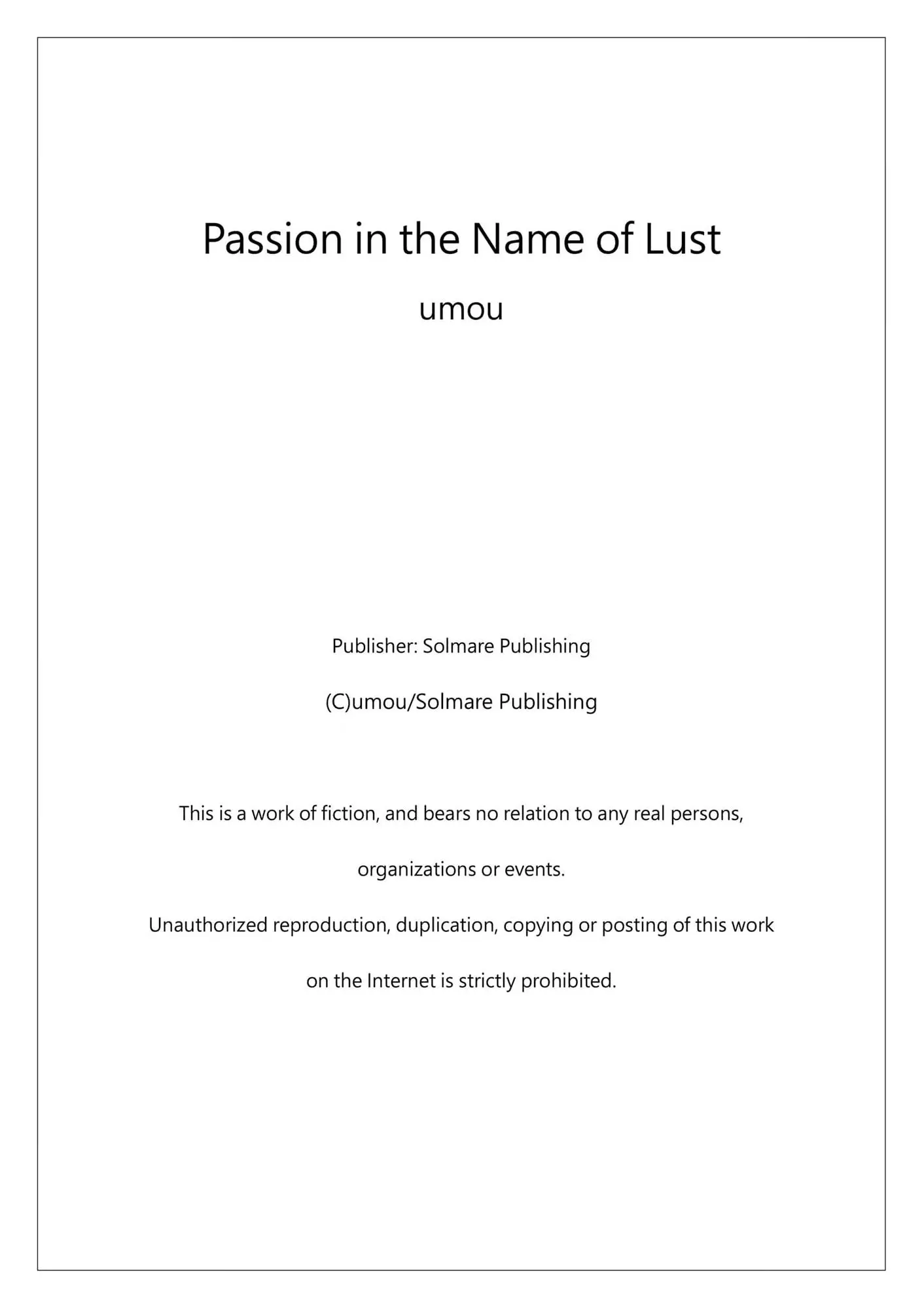 Passion in the Name of Lust

umou

Publisher: Solmare Publishing

(C)umou/Solmare Publishing

This is a work of fiction, and bears no relation to any real persons, organizations or events.

Unauthorized reproduction, duplication, copying or posting of this work on the Internet is strictly prohibited.